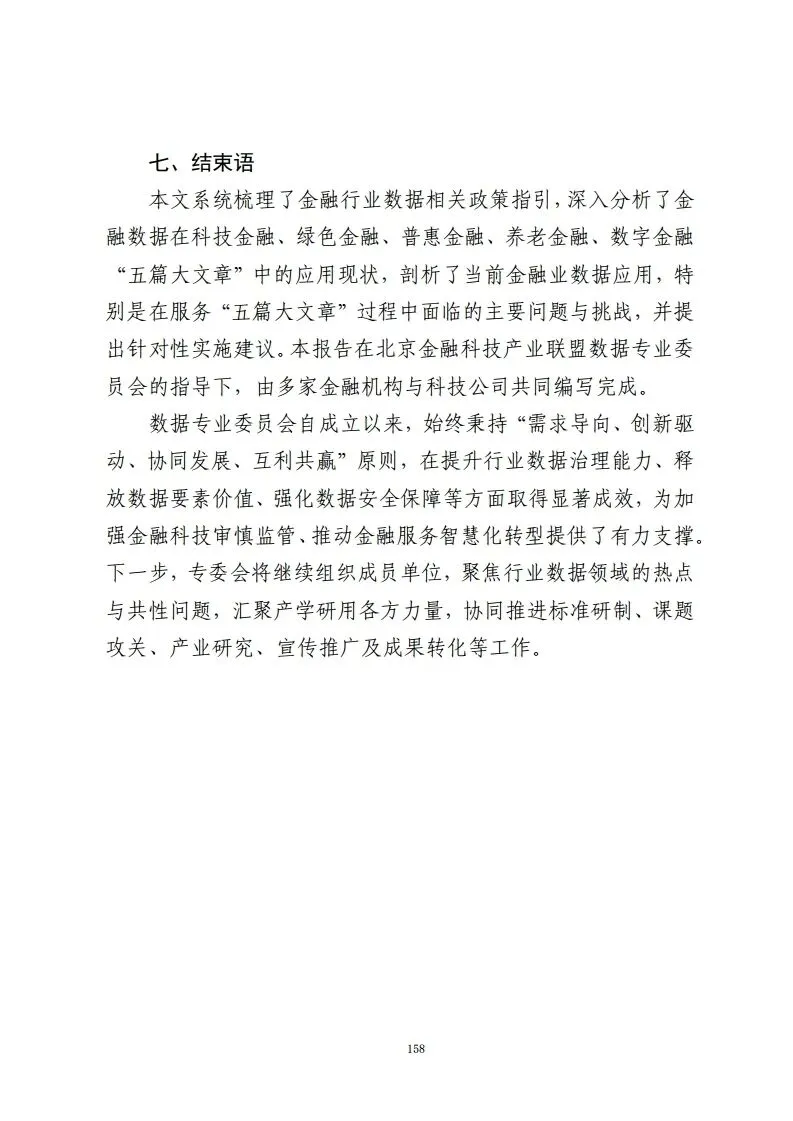 七、结束语

本文系统梳理了金融行业数据相关政策指引，深入分析了金融数据在科技金融、绿色金融、普惠金融、养老金融、数字金融“五篇大文章”中的应用现状，剖析了当前金融业数据应用，特别是在服务“五篇大文章”过程中面临的主要问题与挑战，并提出针对性实施建议。本报告在北京金融科技产业联盟数据专业委员会的指导下，由多家金融机构与科技公司共同编写完成。

数据专业委员会自成立以来，始终秉持“需求导向、创新驱动、协同发展、互利共赢”原则，在提升行业数据治理能力、释放数据要素价值、强化数据安全保障等方面取得显著成效，为加强金融科技审慎监管、推动金融服务智慧化转型提供了有力支撑。下一步，专委会将继续组织成员单位，聚焦行业数据领域的热点与共性问题，汇聚产学研用各方力量，协同推进标准研制、课题攻关、产业研究、宣传推广及成果转化等工作。

158